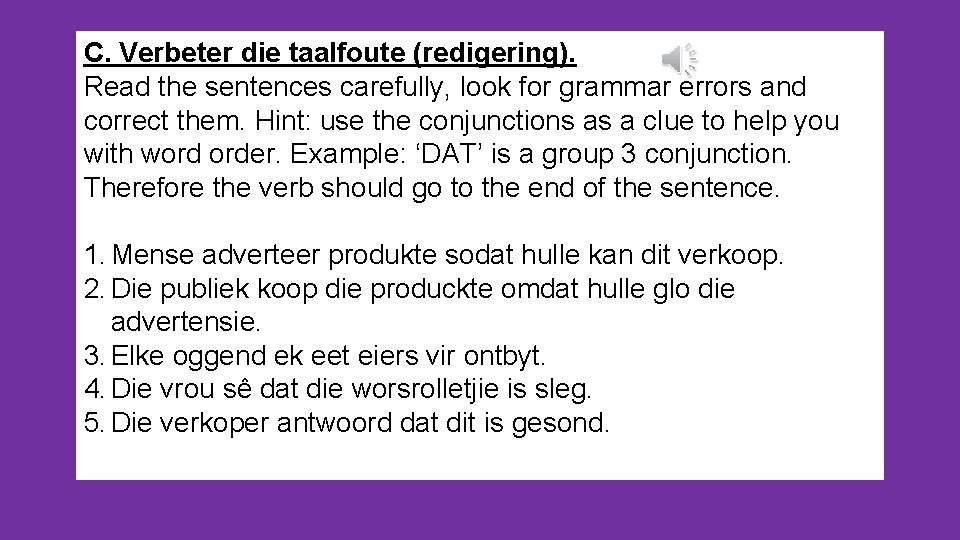 C. Verbeter die taalfoute (redigering).
Read the sentences carefully, look for grammar errors and correct them. Hint: use the conjunctions as a clue to help you with word order. Example: 'DAT' is a group 3 conjunction. Therefore the verb should go to the end of the sentence.

1. Mense adverteer produkte sodat hulle kan dit verkoop.
2. Die publiek koop die produckte omdat hulle glo die advertensie.
3. Elke oggend ek eet eiers vir ontbyt.
4. Die vrou sê dat die worsrolletjie is sleg.
5. Die verkoper antwoord dat dit is gesond.